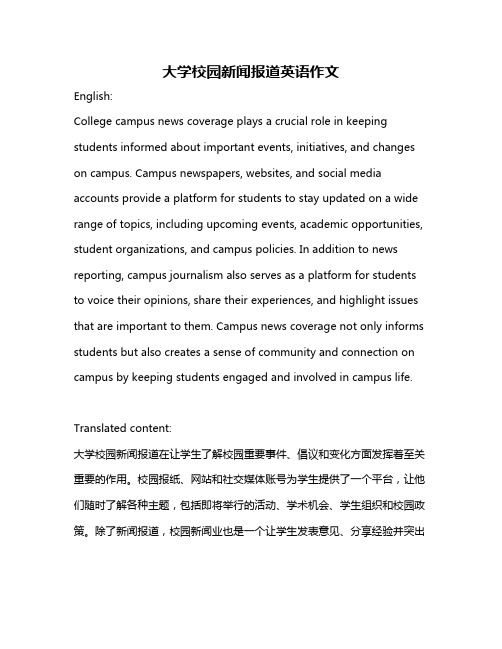 大学校园新闻报道英语作文

English:

College campus news coverage plays a crucial role in keeping students informed about important events, initiatives, and changes on campus. Campus newspapers, websites, and social media accounts provide a platform for students to stay updated on a wide range of topics, including upcoming events, academic opportunities, student organizations, and campus policies. In addition to news reporting, campus journalism also serves as a platform for students to voice their opinions, share their experiences, and highlight issues that are important to them. Campus news coverage not only informs students but also creates a sense of community and connection on campus by keeping students engaged and involved in campus life.

Translated content:

大学校园新闻报道在让学生了解校园重要事件、倡议和变化方面发挥着至关重要的作用。校园报纸、网站和社交媒体账号为学生提供了一个平台，让他们随时了解各种主题，包括即将举行的活动、学术机会、学生组织和校园政策。除了新闻报道，校园新闻业也是一个让学生发表意见、分享经验并突出